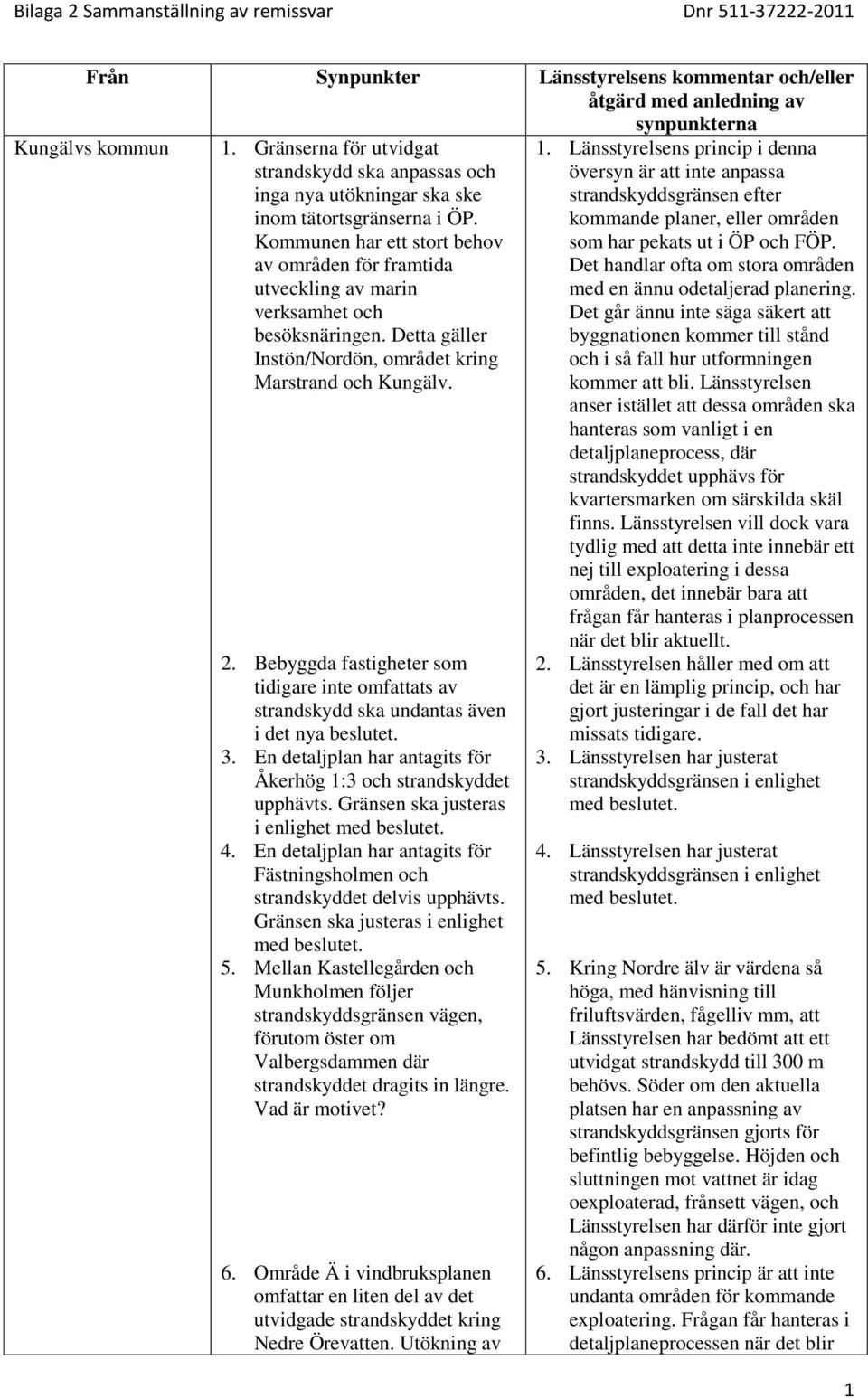 Bilaga 2 Sammanställning av remissvar Dnr 511-37222-2011

| Från | Synpunkter | Länsstyrelsens kommentar och/eller åtgärd med anledning av synpunkterna |
|---|---|---|
| Kungälvs kommun | 1. Gränserna för utvidgat strandskydd ska anpassas och inga nya utökningar ska ske inom tätortsgränserna i ÖP. Kommunen har ett stort behov av områden för framtida utveckling av marin verksamhet och besöksnäringen. Detta gäller Instön/Nordön, området kring Marstrand och Kungälv. | 1. Länsstyrelsens princip i denna översyn är att inte anpassa strandskyddsgränsen efter kommande planer, eller områden som har pekats ut i ÖP och FÖP. Det handlar ofta om stora områden med en ännu odetaljerad planering. Det går ännu inte säga säkert att byggnationen kommer till stånd och i så fall hur utformningen kommer att bli. Länsstyrelsen anser istället att dessa områden ska hanteras som vanligt i en detaljplaneprocess, där strandskyddet upphävs för kvartersmarken om särskilda skäl finns. Länsstyrelsen vill dock vara tydlig med att detta inte innebär ett nej till exploatering i dessa områden, det innebär bara att frågan får hanteras i planprocessen när det blir aktuellt. |
| | 2. Bebyggda fastigheter som tidigare inte omfattats av strandskydd ska undantas även i det nya beslutet. | 2. Länsstyrelsen håller med om att det är en lämplig princip, och har gjort justeringar i de fall det har missats tidigare. |
| | 3. En detaljplan har antagits för Åkerhög 1:3 och strandskyddet upphävts. Gränsen ska justeras i enlighet med beslutet. | 3. Länsstyrelsen har justerat strandskyddsgränsen i enlighet med beslutet. |
| | 4. En detaljplan har antagits för Fästningsholmen och strandskyddet delvis upphävts. Gränsen ska justeras i enlighet med beslutet. | 4. Länsstyrelsen har justerat strandskyddsgränsen i enlighet med beslutet. |
| | 5. Mellan Kastellegården och Munkholmen följer strandskyddsgränsen vägen, förutom öster om Valbergsdammen där strandskyddet dragits in längre. Vad är motivet? | 5. Kring Nordre älv är värdena så höga, med hänvisning till friluftsvärden, fågelliv mm, att Länsstyrelsen har bedömt att ett utvidgat strandskydd till 300 m behövs. Söder om den aktuella platsen har en anpassning av strandskyddsgränsen gjorts för befintlig bebyggelse. Höjden och sluttningen mot vattnet är idag oexploaterad, frånsett vägen, och Länsstyrelsen har därför inte gjort någon anpassning där. |
| | 6. Område Ä i vindbruksplanen omfattar en liten del av det utvidgade strandskyddet kring Nedre Örevatten. Utökning av | 6. Länsstyrelsens princip är att inte undanta områden för kommande exploatering. Frågan får hanteras i detaljplaneprocessen när det blir |

1